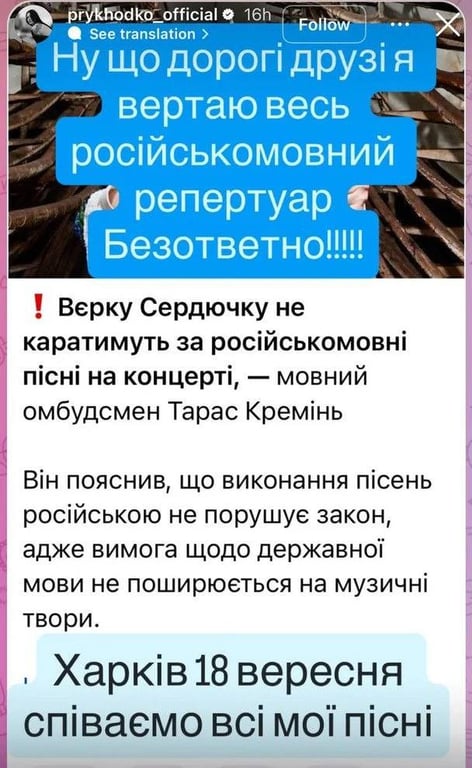 prykhodko_official 16h
See translation >
Follow

Ну що дорогі друзі я вертаю весь російськомовний репертуар Безответно!!!!!

❗ Вєрку Сердючку не каратимуть за російськомовні пісні на концерті, — мовний омбудсмен Тарас Кремінь

Він пояснив, що виконання пісень російською не порушує закон, адже вимога щодо державної мови не поширюється на музичні твори.

Харків 18 вересня співаємо всі мої пісні